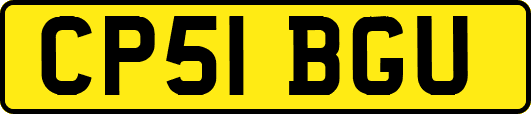 CP51 BGU